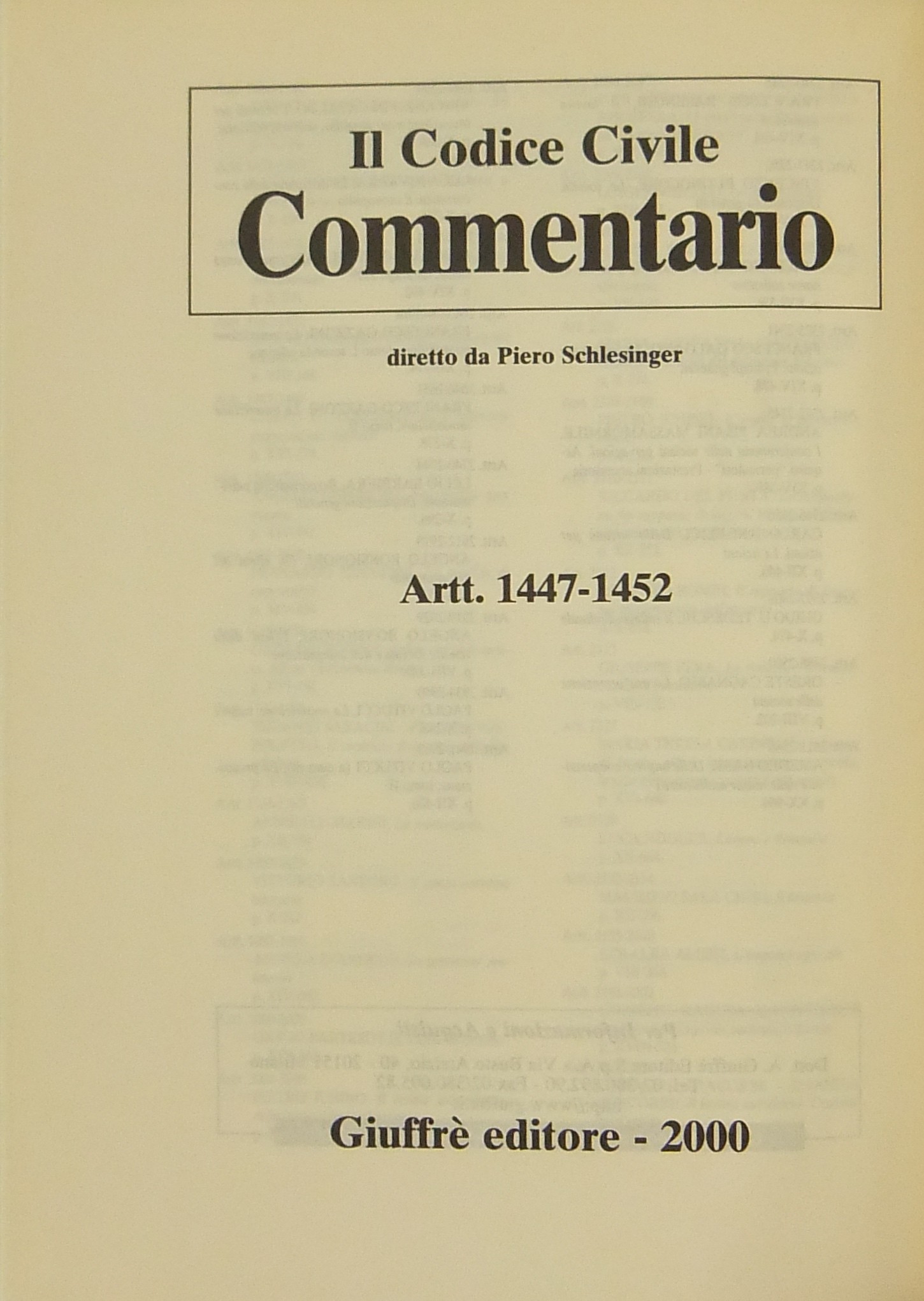 Il Codice Civile
Commentario

diretto da Piero Schlesinger

Artt. 1447-1452

Giuffrè editore - 2000